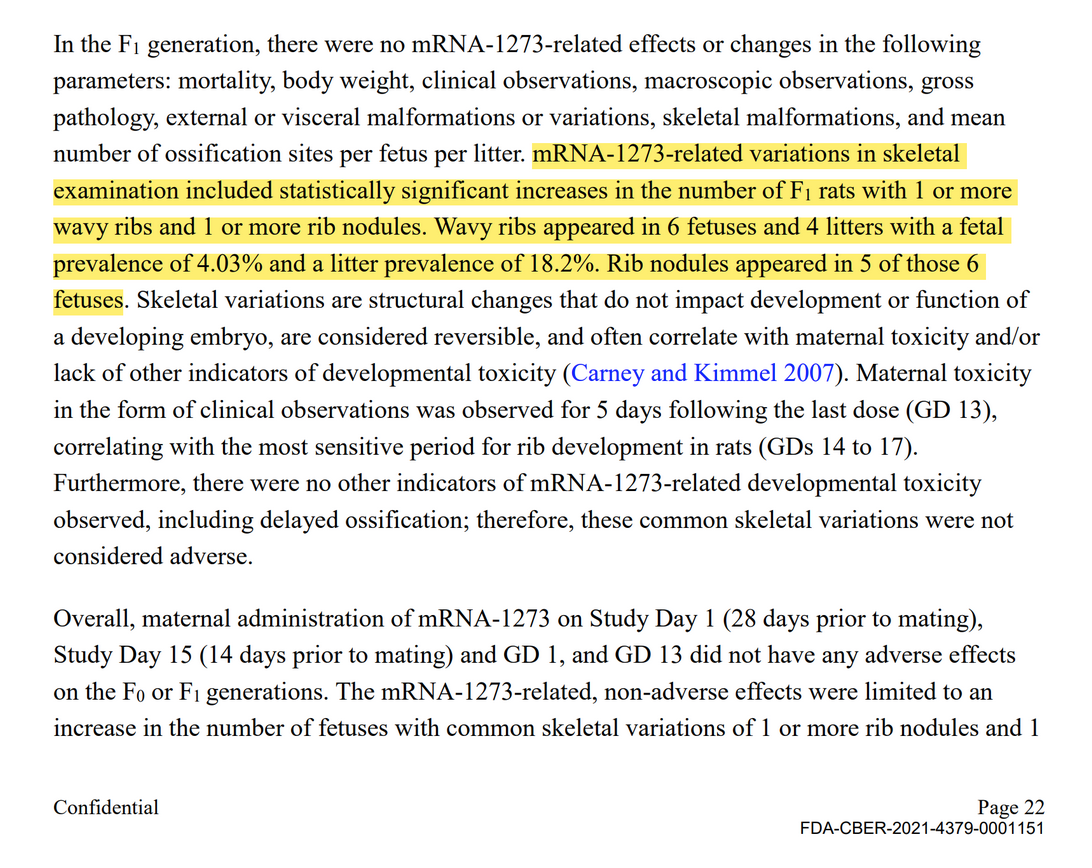 In the $F_1$ generation, there were no mRNA-1273-related effects or changes in the following parameters: mortality, body weight, clinical observations, macroscopic observations, gross pathology, external or visceral malformations or variations, skeletal malformations, and mean number of ossification sites per fetus per litter. mRNA-1273-related variations in skeletal examination included statistically significant increases in the number of $F_1$ rats with 1 or more wavy ribs and 1 or more rib nodules. Wavy ribs appeared in 6 fetuses and 4 litters with a fetal prevalence of 4.03% and a litter prevalence of 18.2%. Rib nodules appeared in 5 of those 6 fetuses. Skeletal variations are structural changes that do not impact development or function of a developing embryo, are considered reversible, and often correlate with maternal toxicity and/or lack of other indicators of developmental toxicity (Carney and Kimmel 2007). Maternal toxicity in the form of clinical observations was observed for 5 days following the last dose (GD 13), correlating with the most sensitive period for rib development in rats (GDs 14 to 17). Furthermore, there were no other indicators of mRNA-1273-related developmental toxicity observed, including delayed ossification; therefore, these common skeletal variations were not considered adverse.

Overall, maternal administration of mRNA-1273 on Study Day 1 (28 days prior to mating), Study Day 15 (14 days prior to mating) and GD 1, and GD 13 did not have any adverse effects on the $F_0$ or $F_1$ generations. The mRNA-1273-related, non-adverse effects were limited to an increase in the number of fetuses with common skeletal variations of 1 or more rib nodules and 1

Confidential

Page 22

FDA-CBER-2021-4379-0001151